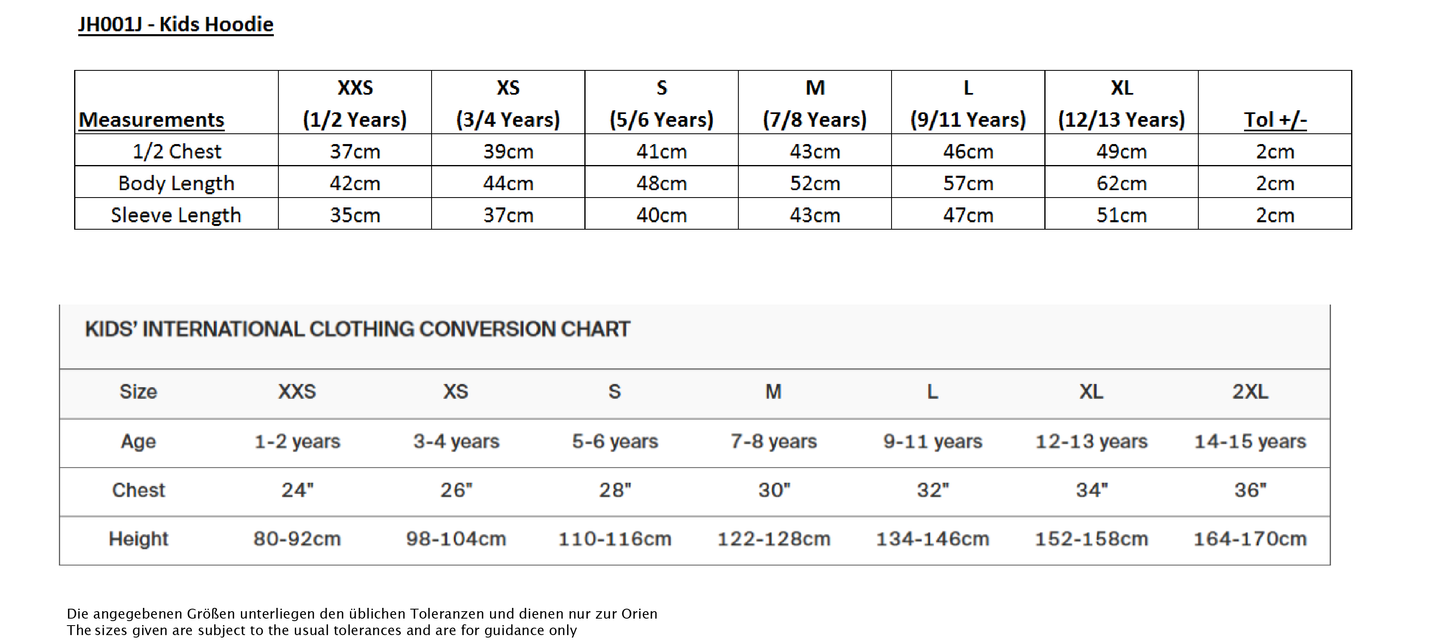 JH001J - Kids Hoodie

| Measurements | XXS (1/2 Years) | XS (3/4 Years) | S (5/6 Years) | M (7/8 Years) | L (9/11 Years) | XL (12/13 Years) | Tol +/- |
|---|---|---|---|---|---|---|---|
| 1/2 Chest | 37cm | 39cm | 41cm | 43cm | 46cm | 49cm | 2cm |
| Body Length | 42cm | 44cm | 48cm | 52cm | 57cm | 62cm | 2cm |
| Sleeve Length | 35cm | 37cm | 40cm | 43cm | 47cm | 51cm | 2cm |

KIDS' INTERNATIONAL CLOTHING CONVERSION CHART

| Size | XXS | XS | S | M | L | XL | 2XL |
|---|---|---|---|---|---|---|---|
| Age | 1-2 years | 3-4 years | 5-6 years | 7-8 years | 9-11 years | 12-13 years | 14-15 years |
| Chest | 24" | 26" | 28" | 30" | 32" | 34" | 36" |
| Height | 80-92cm | 98-104cm | 110-116cm | 122-128cm | 134-146cm | 152-158cm | 164-170cm |

Die angegebenen Größen unterliegen den üblichen Toleranzen und dienen nur zur Orien
The sizes given are subject to the usual tolerances and are for guidance only